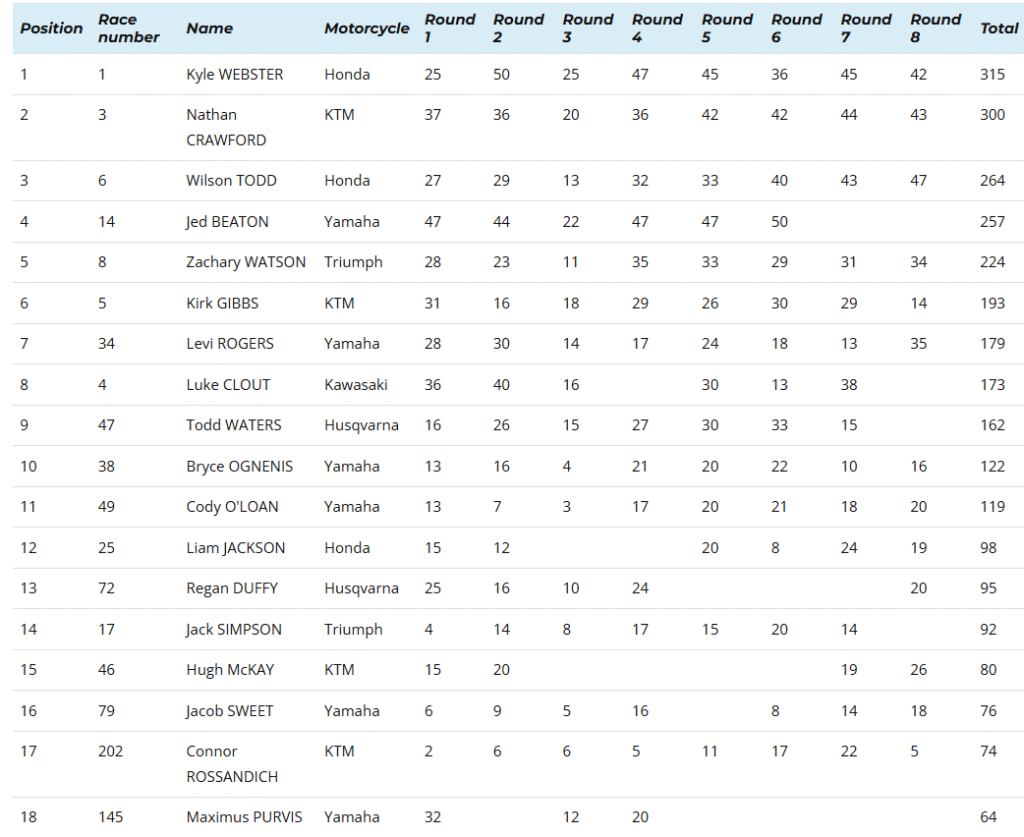 | Position | Race number | Name | Motorcycle | Round 1 | Round 2 | Round 3 | Round 4 | Round 5 | Round 6 | Round 7 | Round 8 | Total |
|---|---|---|---|---|---|---|---|---|---|---|---|---|
| 1 | 1 | Kyle WEBSTER | Honda | 25 | 50 | 25 | 47 | 45 | 36 | 45 | 42 | 315 |
| 2 | 3 | Nathan CRAWFORD | KTM | 37 | 36 | 20 | 36 | 42 | 42 | 44 | 43 | 300 |
| 3 | 6 | Wilson TODD | Honda | 27 | 29 | 13 | 32 | 33 | 40 | 43 | 47 | 264 |
| 4 | 14 | Jed BEATON | Yamaha | 47 | 44 | 22 | 47 | 47 | 50 | | | 257 |
| 5 | 8 | Zachary WATSON | Triumph | 28 | 23 | 11 | 35 | 33 | 29 | 31 | 34 | 224 |
| 6 | 5 | Kirk GIBBS | KTM | 31 | 16 | 18 | 29 | 26 | 30 | 29 | 14 | 193 |
| 7 | 34 | Levi ROGERS | Yamaha | 28 | 30 | 14 | 17 | 24 | 18 | 13 | 35 | 179 |
| 8 | 4 | Luke CLOUT | Kawasaki | 36 | 40 | 16 | | 30 | 13 | 38 | | 173 |
| 9 | 47 | Todd WATERS | Husqvarna | 16 | 26 | 15 | 27 | 30 | 33 | 15 | | 162 |
| 10 | 38 | Bryce OGNENIS | Yamaha | 13 | 16 | 4 | 21 | 20 | 22 | 10 | 16 | 122 |
| 11 | 49 | Cody O'LOAN | Yamaha | 13 | 7 | 3 | 17 | 20 | 21 | 18 | 20 | 119 |
| 12 | 25 | Liam JACKSON | Honda | 15 | 12 | | | 20 | 8 | 24 | 19 | 98 |
| 13 | 72 | Regan DUFFY | Husqvarna | 25 | 16 | 10 | 24 | | | | 20 | 95 |
| 14 | 17 | Jack SIMPSON | Triumph | 4 | 14 | 8 | 17 | 15 | 20 | 14 | | 92 |
| 15 | 46 | Hugh McKAY | KTM | 15 | 20 | | | | | 19 | 26 | 80 |
| 16 | 79 | Jacob SWEET | Yamaha | 6 | 9 | 5 | 16 | | 8 | 14 | 18 | 76 |
| 17 | 202 | Connor ROSSANDICH | KTM | 2 | 6 | 6 | 5 | 11 | 17 | 22 | 5 | 74 |
| 18 | 145 | Maximus PURVIS | Yamaha | 32 | | 12 | 20 | | | | | 64 |